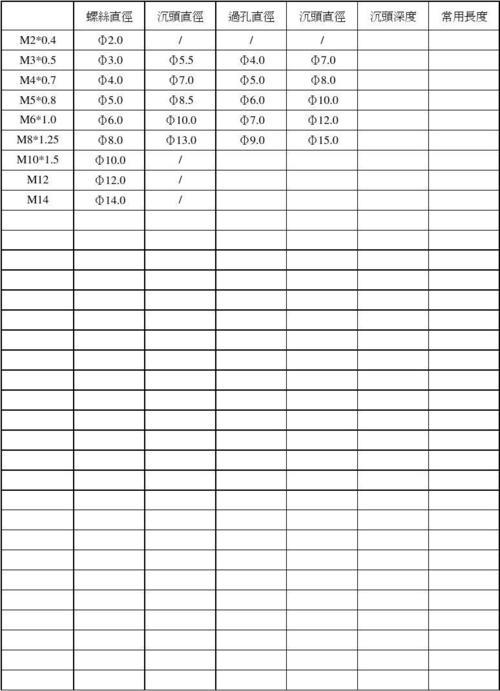 | | 螺絲直徑 | 沉頭直徑 | 過孔直徑 | 沉頭直徑 | 沉頭深度 | 常用長度 |
|---|---|---|---|---|---|---|
| M2*0.4 | Φ2.0 | / | / | / | | |
| M3*0.5 | Φ3.0 | Φ5.5 | Φ4.0 | Φ7.0 | | |
| M4*0.7 | Φ4.0 | Φ7.0 | Φ5.0 | Φ8.0 | | |
| M5*0.8 | Φ5.0 | Φ8.5 | Φ6.0 | Φ10.0 | | |
| M6*1.0 | Φ6.0 | Φ10.0 | Φ7.0 | Φ12.0 | | |
| M8*1.25 | Φ8.0 | Φ13.0 | Φ9.0 | Φ15.0 | | |
| M10*1.5 | Φ10.0 | / | | | | |
| M12 | Φ12.0 | / | | | | |
| M14 | Φ14.0 | / | | | | |